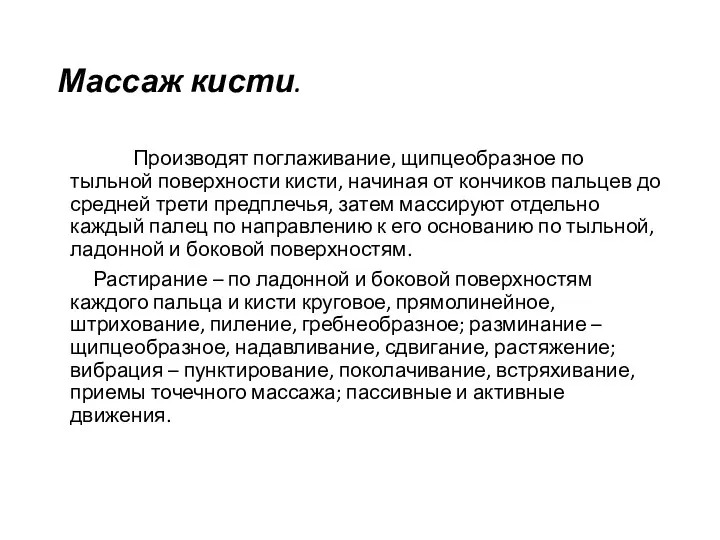 Массаж кисти.

Производят поглаживание, щипцеобразное по тыльной поверхности кисти, начиная от кончиков пальцев до средней трети предплечья, затем массируют отдельно каждый палец по направлению к его основанию по тыльной, ладонной и боковой поверхностям.

Растирание – по ладонной и боковой поверхностям каждого пальца и кисти круговое, прямолинейное, штрихование, пиление, гребнеобразное; разминание – щипцеобразное, надавливание, сдвигание, растяжение; вибрация – пунктирование, поколачивание, встряхивание, приемы точечного массажа; пассивные и активные движения.